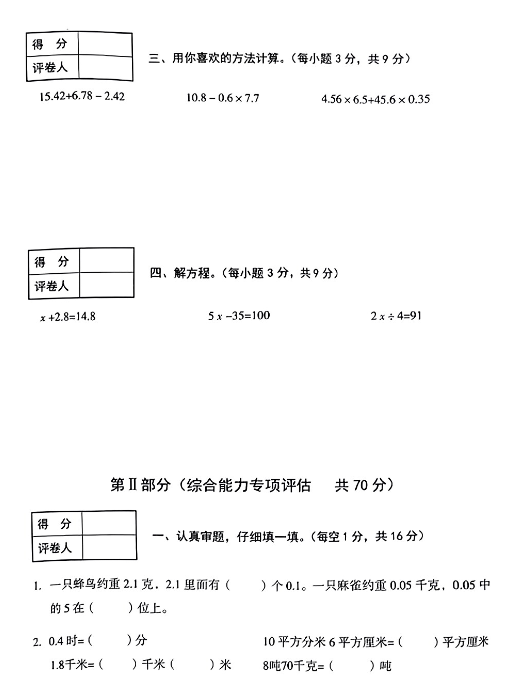 | 得 分 | |
|---|---|
| 评卷人 | |

三、用你喜欢的方法计算。(每小题 3 分，共 9 分)

$15.42+6.78-2.42$　　$10.8-0.6\times7.7$　　$4.56\times6.5+45.6\times0.35$

| 得 分 | |
|---|---|
| 评卷人 | |

四、解方程。(每小题 3 分，共 9 分)

$x+2.8=14.8$　　$5x-35=100$　　$2x\div4=91$

第Ⅱ部分（综合能力专项评估　共 70 分）

| 得 分 | |
|---|---|
| 评卷人 | |

一、认真审题，仔细填一填。(每空 1 分，共 16 分)

1. 一只蜂鸟约重 2.1 克，2.1 里面有（　）个 0.1。一只麻雀约重 0.05 千克，0.05 中的 5 在（　）位上。

2. 0.4 时=（　）分　　10 平方分米 6 平方厘米=（　）平方厘米

1.8千米=（　）千米（　）米　　8吨70千克=（　）吨